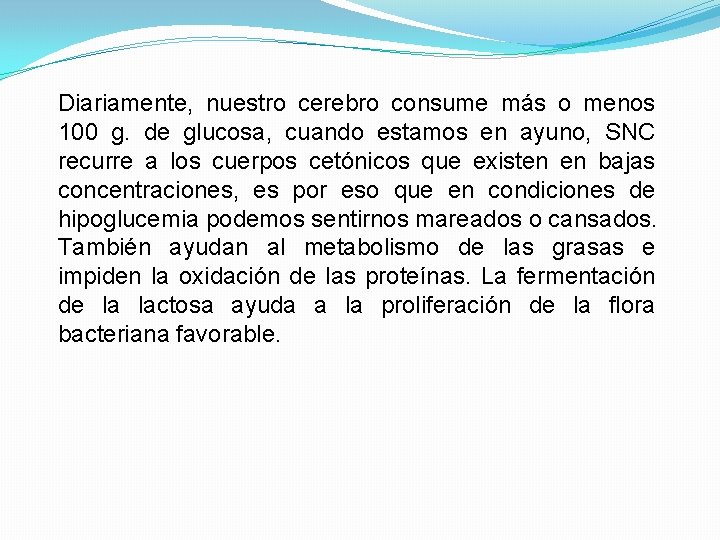 Diariamente, nuestro cerebro consume más o menos 100 g. de glucosa, cuando estamos en ayuno, SNC recurre a los cuerpos cetónicos que existen en bajas concentraciones, es por eso que en condiciones de hipoglucemia podemos sentirnos mareados o cansados. También ayudan al metabolismo de las grasas e impiden la oxidación de las proteínas. La fermentación de la lactosa ayuda a la proliferación de la flora bacteriana favorable.